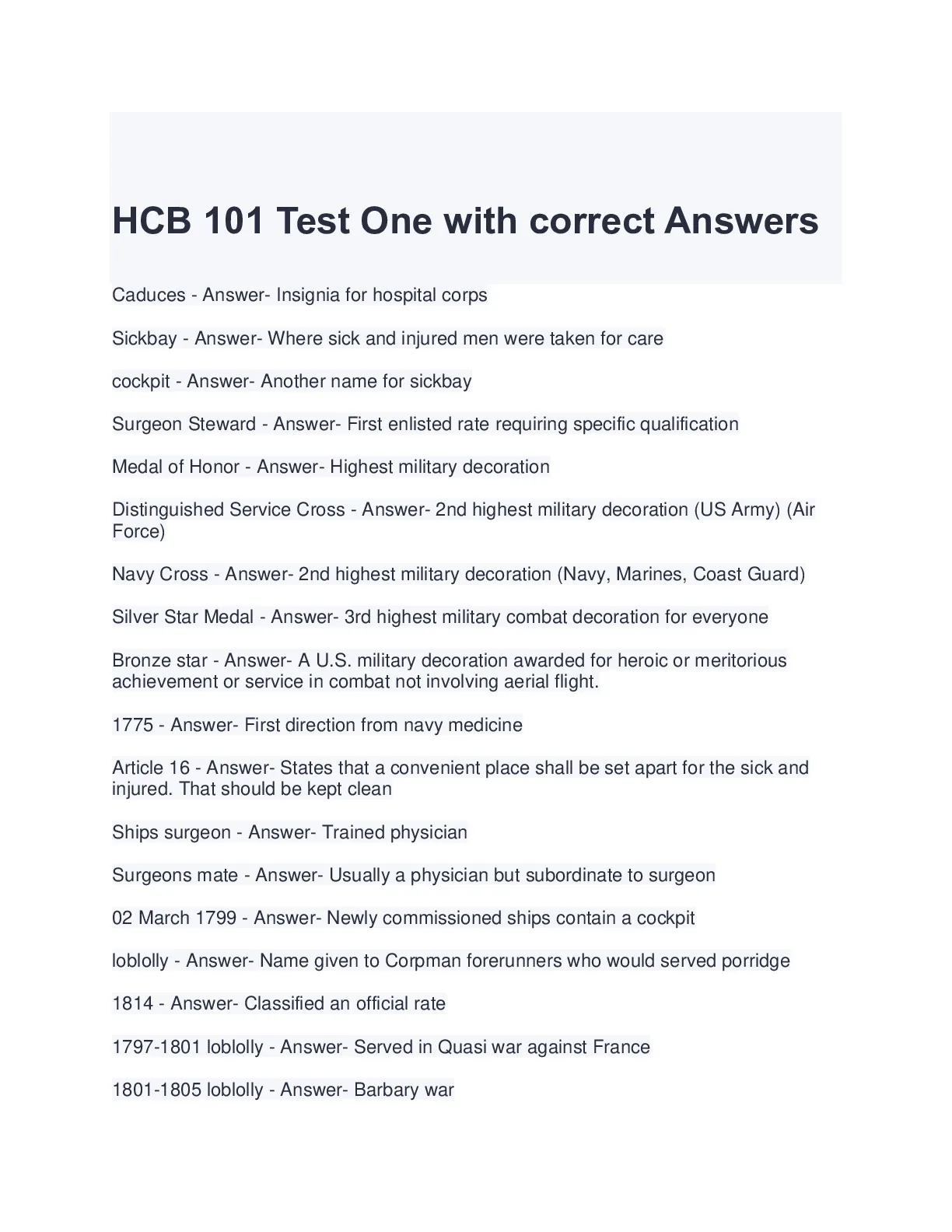 HCB 101 Test One with correct Answers

Caduces - Answer- Insignia for hospital corps

Sickbay - Answer- Where sick and injured men were taken for care

cockpit - Answer- Another name for sickbay

Surgeon Steward - Answer- First enlisted rate requiring specific qualification

Medal of Honor - Answer- Highest military decoration

Distinguished Service Cross - Answer- 2nd highest military decoration (US Army) (Air Force)

Navy Cross - Answer- 2nd highest military decoration (Navy, Marines, Coast Guard)

Silver Star Medal - Answer- 3rd highest military combat decoration for everyone

Bronze star - Answer- A U.S. military decoration awarded for heroic or meritorious achievement or service in combat not involving aerial flight.

1775 - Answer- First direction from navy medicine

Article 16 - Answer- States that a convenient place shall be set apart for the sick and injured. That should be kept clean

Ships surgeon - Answer- Trained physician

Surgeons mate - Answer- Usually a physician but subordinate to surgeon

02 March 1799 - Answer- Newly commissioned ships contain a cockpit

loblolly - Answer- Name given to Corpman forerunners who would served porridge

1814 - Answer- Classified an official rate

1797-1801 loblolly - Answer- Served in Quasi war against France

1801-1805 loblolly - Answer- Barbary war